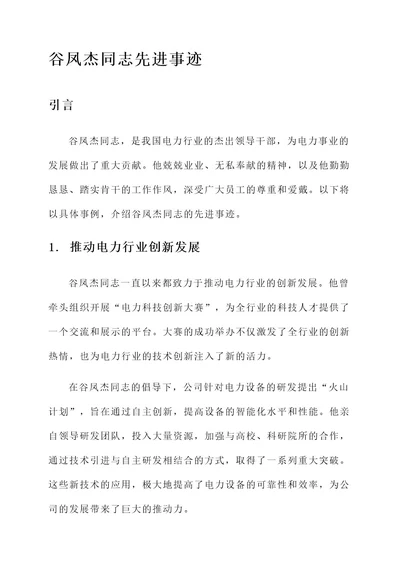 谷凤杰同志先进事迹

引言

谷凤杰同志，是我国电力行业的杰出领导干部，为电力事业的发展做出了重大贡献。他兢兢业业、无私奉献的精神，以及他勤勤恳恳、踏实肯干的工作作风，深受广大员工的尊重和爱戴。以下将以具体事例，介绍谷凤杰同志的先进事迹。

1. 推动电力行业创新发展

谷凤杰同志一直以来都致力于推动电力行业的创新发展。他曾牵头组织开展“电力科技创新大赛”，为全行业的科技人才提供了一个交流和展示的平台。大赛的成功举办不仅激发了全行业的创新热情，也为电力行业的技术创新注入了新的活力。

在谷凤杰同志的倡导下，公司针对电力设备的研发提出“火山计划”，旨在通过自主创新，提高设备的智能化水平和性能。他亲自领导研发团队，投入大量资源，加强与高校、科研院所的合作，通过技术引进与自主研发相结合的方式，取得了一系列重大突破。这些新技术的应用，极大地提高了电力设备的可靠性和效率，为公司的发展带来了巨大的推动力。